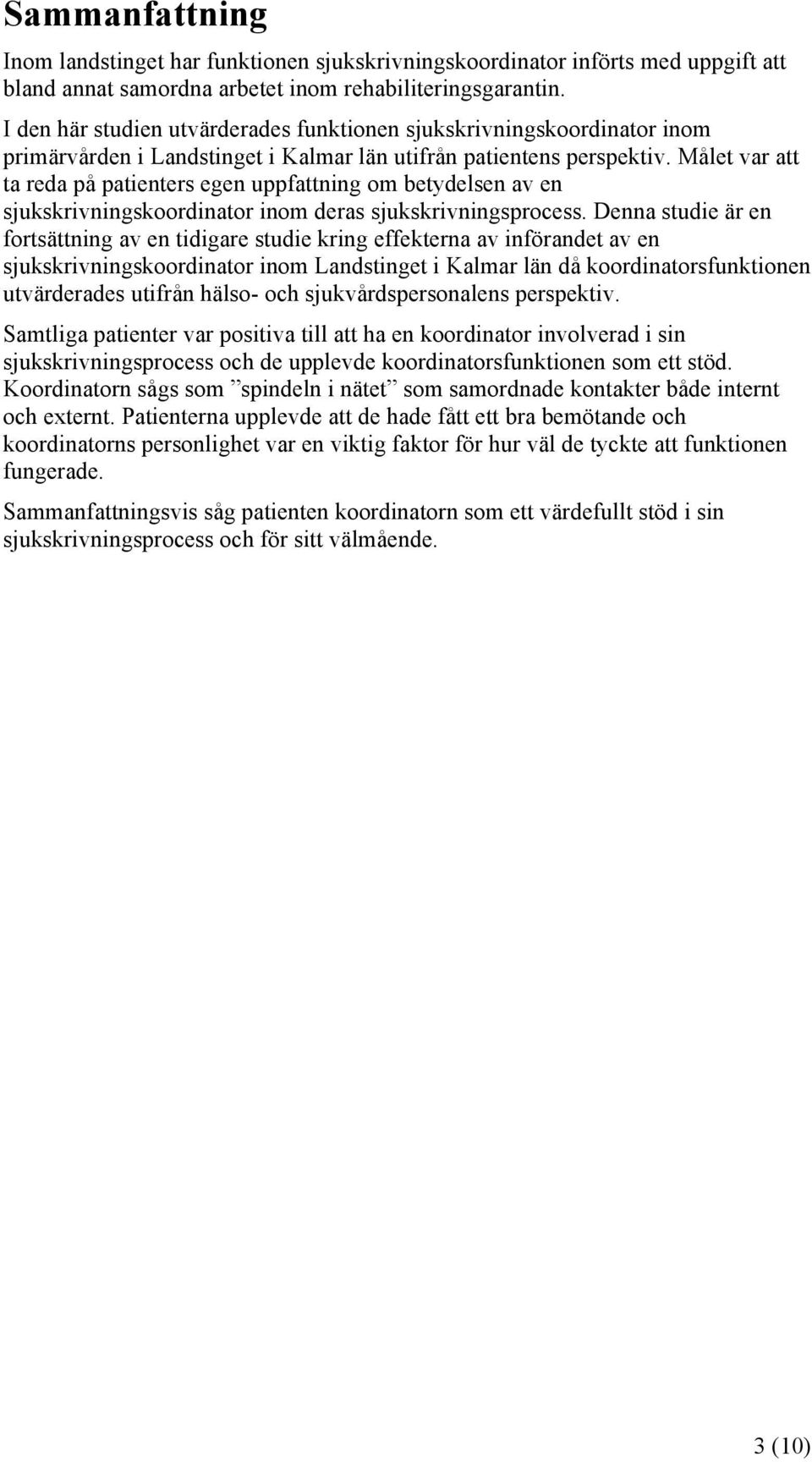 Sammanfattning

Inom landstinget har funktionen sjukskrivningskoordinator införts med uppgift att bland annat samordna arbetet inom rehabiliteringsgarantin.

I den här studien utvärderades funktionen sjukskrivningskoordinator inom primärvården i Landstinget i Kalmar län utifrån patientens perspektiv. Målet var att ta reda på patienters egen uppfattning om betydelsen av en sjukskrivningskoordinator inom deras sjukskrivningsprocess. Denna studie är en fortsättning av en tidigare studie kring effekterna av införandet av en sjukskrivningskoordinator inom Landstinget i Kalmar län då koordinatorsfunktionen utvärderades utifrån hälso- och sjukvårdspersonalens perspektiv.

Samtliga patienter var positiva till att ha en koordinator involverad i sin sjukskrivningsprocess och de upplevde koordinatorsfunktionen som ett stöd. Koordinatorn sågs som ”spindeln i nätet” som samordnade kontakter både internt och externt. Patienterna upplevde att de hade fått ett bra bemötande och koordinatorns personlighet var en viktig faktor för hur väl de tyckte att funktionen fungerade.

Sammanfattningsvis såg patienten koordinatorn som ett värdefullt stöd i sin sjukskrivningsprocess och för sitt välmående.

3 (10)